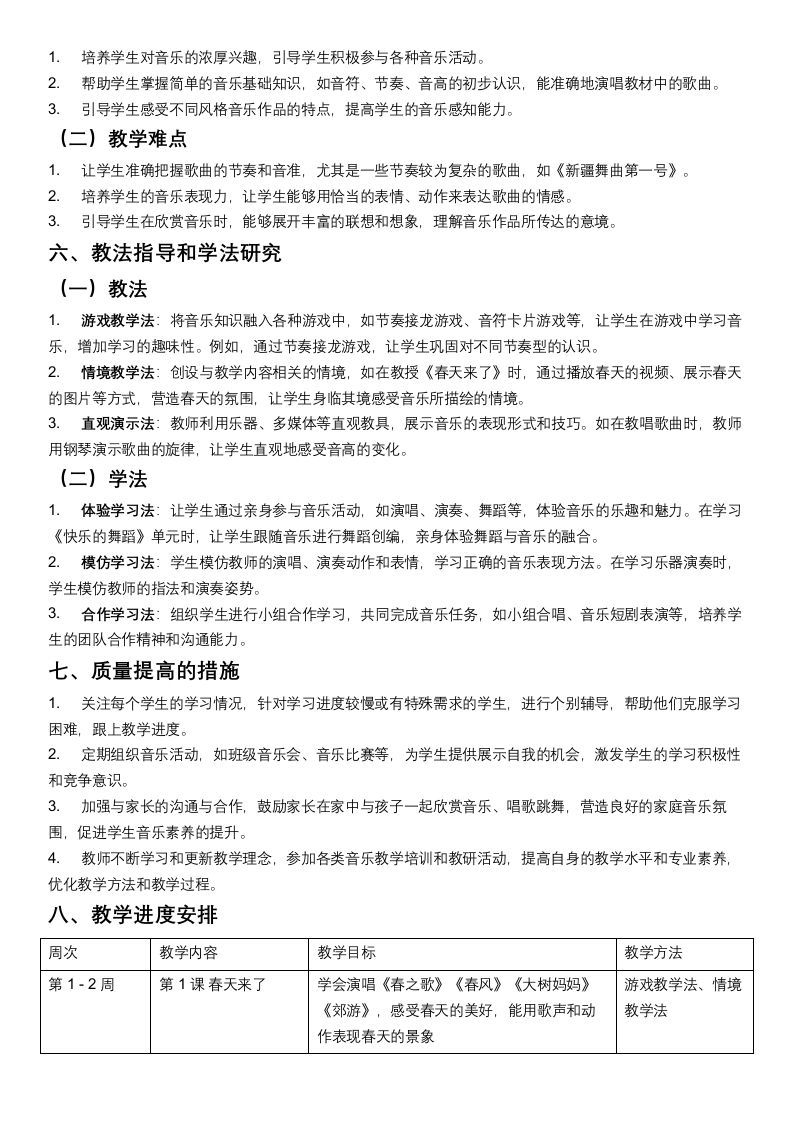 1. 培养学生对音乐的浓厚兴趣，引导学生积极参与各种音乐活动。
2. 帮助学生掌握简单的音乐基础知识，如音符、节奏、音高的初步认识，能准确地演唱教材中的歌曲。
3. 引导学生感受不同风格音乐作品的特点，提高学生的音乐感知能力。

（二）教学难点

1. 让学生准确把握歌曲的节奏和音准，尤其是一些节奏较为复杂的歌曲，如《新疆舞曲第一号》。
2. 培养学生的音乐表现力，让学生能够用恰当的表情、动作来表达歌曲的情感。
3. 引导学生在欣赏音乐时，能够展开丰富的联想和想象，理解音乐作品所传达的意境。

六、教法指导和学法研究

（一）教法

1. 游戏教学法：将音乐知识融入各种游戏中，如节奏接龙游戏、音符卡片游戏等，让学生在游戏中学习音乐，增加学习的趣味性。例如，通过节奏接龙游戏，让学生巩固对不同节奏型的认识。
2. 情境教学法：创设与教学内容相关的情境，如在教授《春天来了》时，通过播放春天的视频、展示春天的图片等方式，营造春天的氛围，让学生身临其境感受音乐所描绘的情境。
3. 直观演示法：教师利用乐器、多媒体等直观教具，展示音乐的表现形式和技巧。如在教唱歌曲时，教师用钢琴演示歌曲的旋律，让学生直观地感受音高的变化。

（二）学法

1. 体验学习法：让学生通过亲身参与音乐活动，如演唱、演奏、舞蹈等，体验音乐的乐趣和魅力。在学习《快乐的舞蹈》单元时，让学生跟随音乐进行舞蹈创编，亲身体验舞蹈与音乐的融合。
2. 模仿学习法：学生模仿教师的演唱、演奏动作和表情，学习正确的音乐表现方法。在学习乐器演奏时，学生模仿教师的指法和演奏姿势。
3. 合作学习法：组织学生进行小组合作学习，共同完成音乐任务，如小组合唱、音乐短剧表演等，培养学生的团队合作精神和沟通能力。

七、质量提高的措施

1. 关注每个学生的学习情况，针对学习进度较慢或有特殊需求的学生，进行个别辅导，帮助他们克服学习困难，跟上教学进度。
2. 定期组织音乐活动，如班级音乐会、音乐比赛等，为学生提供展示自我的机会，激发学生的学习积极性和竞争意识。
3. 加强与家长的沟通与合作，鼓励家长在家中与孩子一起欣赏音乐、唱歌跳舞，营造良好的家庭音乐氛围，促进学生音乐素养的提升。
4. 教师不断学习和更新教学理念，参加各类音乐教学培训和教研活动，提高自身的教学水平和专业素养，优化教学方法和教学过程。

八、教学进度安排

| 周次 | 教学内容 | 教学目标 | 教学方法 |
|---|---|---|---|
| 第 1 - 2 周 | 第 1 课 春天来了 | 学会演唱《春之歌》《春风》《大树妈妈》《郊游》，感受春天的美好，能用歌声和动作表现春天的景象 | 游戏教学法、情境教学法 |